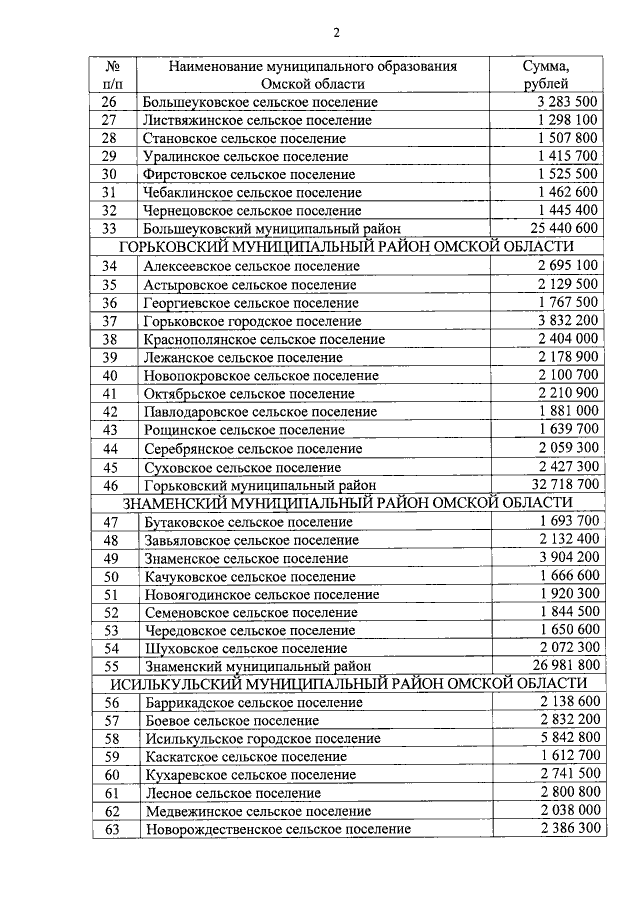 2

| № п/п | Наименование муниципального образования Омской области | Сумма, рублей |
|---|---|---|
| 26 | Большеуковское сельское поселение | 3 283 500 |
| 27 | Листвяжинское сельское поселение | 1 298 100 |
| 28 | Становское сельское поселение | 1 507 800 |
| 29 | Уралинское сельское поселение | 1 415 700 |
| 30 | Фирстовское сельское поселение | 1 525 500 |
| 31 | Чебаклинское сельское поселение | 1 462 600 |
| 32 | Чернецовское сельское поселение | 1 445 400 |
| 33 | Большеуковский муниципальный район | 25 440 600 |
| ГОРЬКОВСКИЙ МУНИЦИПАЛЬНЫЙ РАЙОН ОМСКОЙ ОБЛАСТИ | | |
| 34 | Алексеевское сельское поселение | 2 695 100 |
| 35 | Астыровское сельское поселение | 2 129 500 |
| 36 | Георгиевское сельское поселение | 1 767 500 |
| 37 | Горьковское городское поселение | 3 832 200 |
| 38 | Краснополянское сельское поселение | 2 404 000 |
| 39 | Лежанское сельское поселение | 2 178 900 |
| 40 | Новопокровское сельское поселение | 2 100 700 |
| 41 | Октябрьское сельское поселение | 2 210 900 |
| 42 | Павлодаровское сельское поселение | 1 881 000 |
| 43 | Рощинское сельское поселение | 1 639 700 |
| 44 | Серебрянское сельское поселение | 2 059 300 |
| 45 | Суховское сельское поселение | 2 427 300 |
| 46 | Горьковский муниципальный район | 32 718 700 |
| ЗНАМЕНСКИЙ МУНИЦИПАЛЬНЫЙ РАЙОН ОМСКОЙ ОБЛАСТИ | | |
| 47 | Бутаковское сельское поселение | 1 693 700 |
| 48 | Завьяловское сельское поселение | 2 132 400 |
| 49 | Знаменское сельское поселение | 3 904 200 |
| 50 | Качуковское сельское поселение | 1 666 600 |
| 51 | Новоягодинское сельское поселение | 1 920 300 |
| 52 | Семеновское сельское поселение | 1 844 500 |
| 53 | Чередовское сельское поселение | 1 650 600 |
| 54 | Шуховское сельское поселение | 2 072 300 |
| 55 | Знаменский муниципальный район | 26 981 800 |
| ИСИЛЬКУЛЬСКИЙ МУНИЦИПАЛЬНЫЙ РАЙОН ОМСКОЙ ОБЛАСТИ | | |
| 56 | Баррикадское сельское поселение | 2 138 600 |
| 57 | Боевое сельское поселение | 2 832 200 |
| 58 | Исилькульское городское поселение | 5 842 800 |
| 59 | Каскатское сельское поселение | 1 612 700 |
| 60 | Кухаревское сельское поселение | 2 741 500 |
| 61 | Лесное сельское поселение | 2 800 800 |
| 62 | Медвежинское сельское поселение | 2 038 000 |
| 63 | Новорождественское сельское поселение | 2 386 300 |